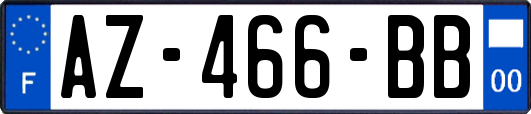 F

AZ-466-BB

00